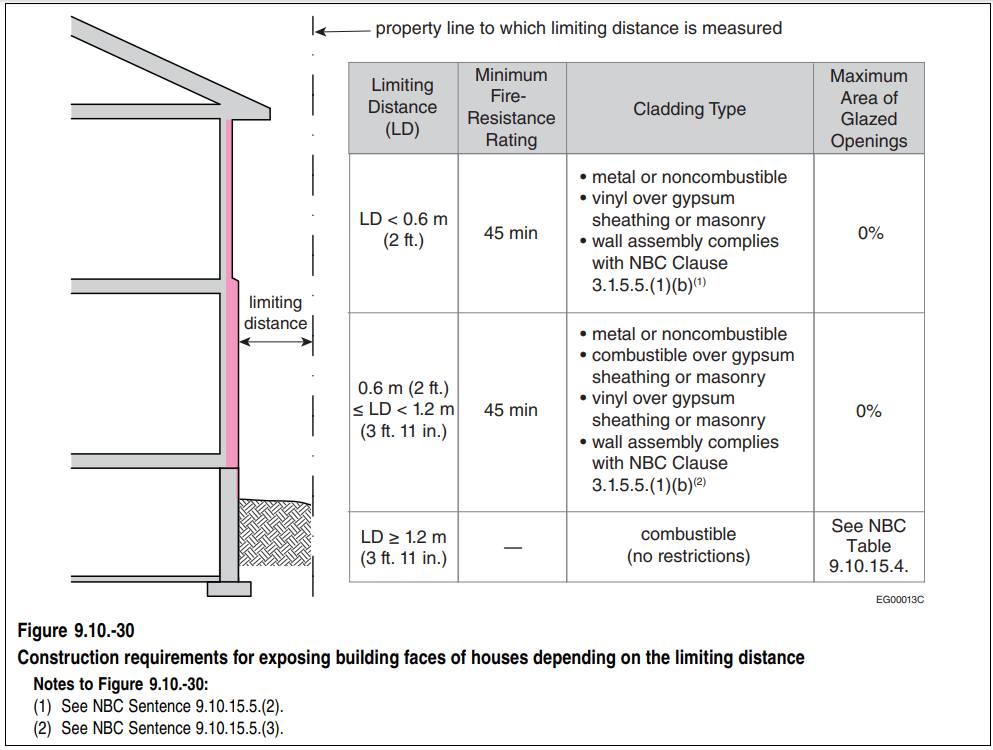 property line to which limiting distance is measured

limiting distance

| Limiting Distance (LD) | Minimum Fire-Resistance Rating | Cladding Type | Maximum Area of Glazed Openings |
|---|---|---|---|
| LD < 0.6 m (2 ft.) | 45 min | • metal or noncombustible • vinyl over gypsum sheathing or masonry • wall assembly complies with NBC Clause 3.1.5.5.(1)(b)$^{(1)}$ | 0% |
| 0.6 m (2 ft.) ≤ LD < 1.2 m (3 ft. 11 in.) | 45 min | • metal or noncombustible • combustible over gypsum sheathing or masonry • vinyl over gypsum sheathing or masonry • wall assembly complies with NBC Clause 3.1.5.5.(1)(b)$^{(2)}$ | 0% |
| LD ≥ 1.2 m (3 ft. 11 in.) | — | combustible (no restrictions) | See NBC Table 9.10.15.4. |

EG00013C

Figure 9.10.-30
Construction requirements for exposing building faces of houses depending on the limiting distance

Notes to Figure 9.10.-30:
(1) See NBC Sentence 9.10.15.5.(2).
(2) See NBC Sentence 9.10.15.5.(3).